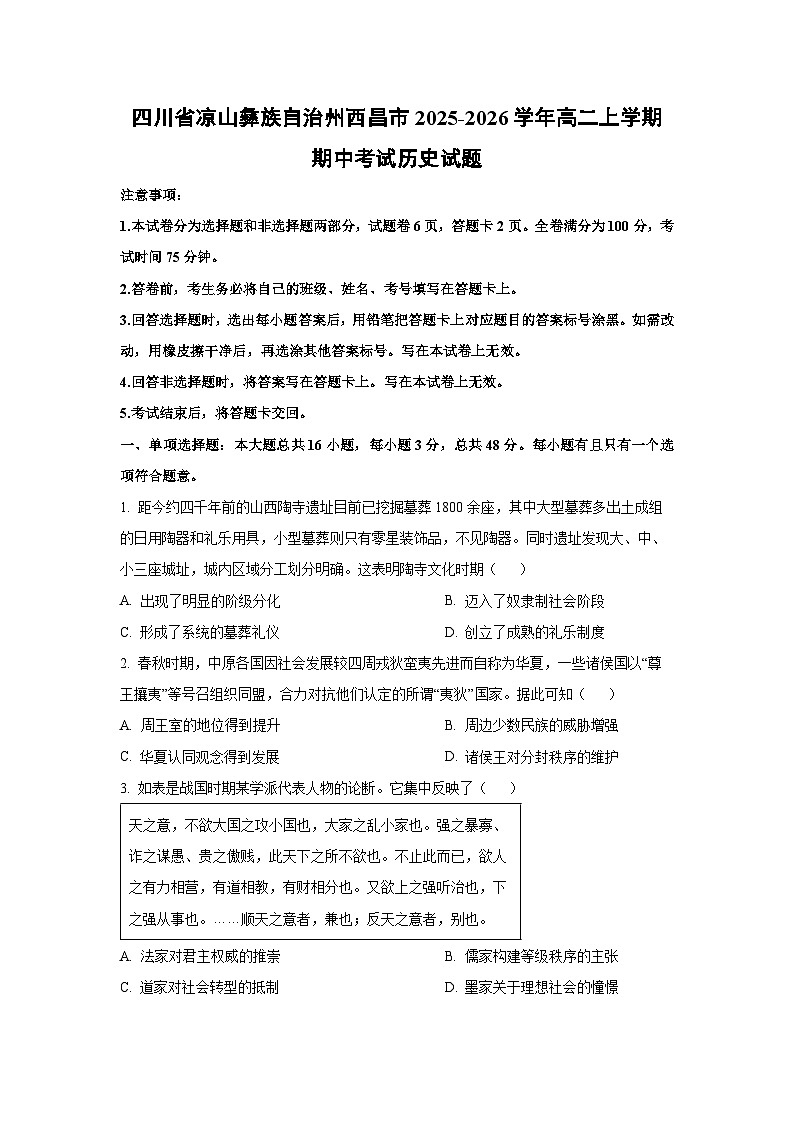 四川省凉山彝族自治州西昌市2025-2026学年高二上学期期中考试历史试题

注意事项：

1.本试卷分为选择题和非选择题两部分，试题卷6页，答题卡2页。全卷满分为100分，考试时间75分钟。

2.答卷前，考生务必将自己的班级、姓名、考号填写在答题卡上。

3.回答选择题时，选出每小题答案后，用铅笔把答题卡上对应题目的答案标号涂黑。如需改动，用橡皮擦干净后，再选涂其他答案标号。写在本试卷上无效。

4.回答非选择题时，将答案写在答题卡上。写在本试卷上无效。

5.考试结束后，将答题卡交回。

一、单项选择题：本大题总共16小题，每小题3分，总共48分。每小题有且只有一个选项符合题意。

1. 距今约四千年前的山西陶寺遗址目前已挖掘墓葬1800余座，其中大型墓葬多出土成组的日用陶器和礼乐用具，小型墓葬则只有零星装饰品，不见陶器。同时遗址发现大、中、小三座城址，城内区域分工划分明确。这表明陶寺文化时期（　）

A. 出现了明显的阶级分化 B. 迈入了奴隶制社会阶段

C. 形成了系统的墓葬礼仪 D. 创立了成熟的礼乐制度

2. 春秋时期，中原各国因社会发展较四周戎狄蛮夷先进而自称为华夏，一些诸侯国以“尊王攘夷”等号召组织同盟，合力对抗他们认定的所谓“夷狄”国家。据此可知（　）

A. 周王室的地位得到提升 B. 周边少数民族的威胁增强

C. 华夏认同观念得到发展 D. 诸侯王对分封秩序的维护

3. 如表是战国时期某学派代表人物的论断。它集中反映了（　）

天之意，不欲大国之攻小国也，大家之乱小家也。强之暴寡、诈之谋愚、贵之傲贱，此天下之所不欲也。不止此而已，欲人之有力相营，有道相教，有财相分也。又欲上之强听治也，下之强从事也。……顺天之意者，兼也；反天之意者，别也。

A. 法家对君主权威的推崇 B. 儒家构建等级秩序的主张

C. 道家对社会转型的抵制 D. 墨家关于理想社会的憧憬